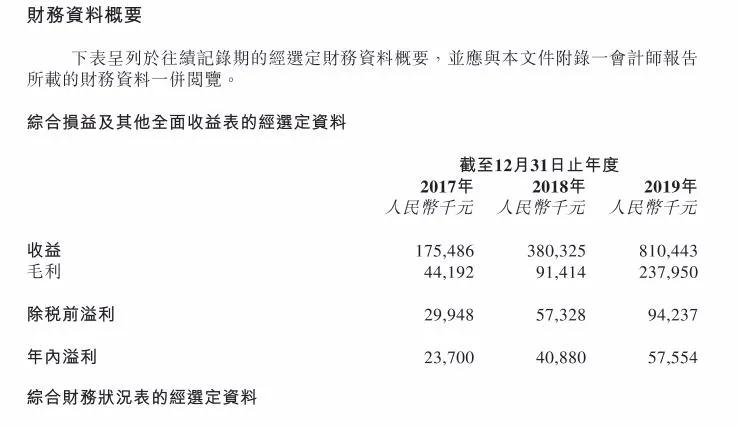 財務資料概要

下表呈列於往績記錄期的經選定財務資料概要，並應與本文件附錄一會計師報告所載的財務資料一併閱覽。

綜合損益及其他全面收益表的經選定資料

| | 截至12月31日止年度 | | |
|---|---|---|---|
| | 2017年 | 2018年 | 2019年 |
| | 人民幣千元 | 人民幣千元 | 人民幣千元 |
| 收益 | 175,486 | 380,325 | 810,443 |
| 毛利 | 44,192 | 91,414 | 237,950 |
| 除税前溢利 | 29,948 | 57,328 | 94,237 |
| 年內溢利 | 23,700 | 40,880 | 57,554 |

綜合財務狀況表的經選定資料